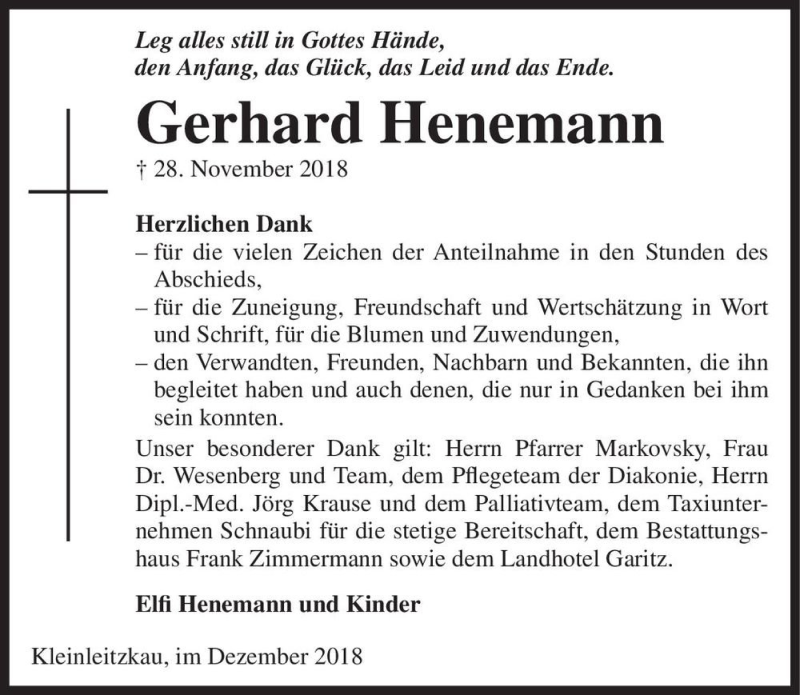 Leg alles still in Gottes Hände,
den Anfang, das Glück, das Leid und das Ende.

Gerhard Henemann

† 28. November 2018

Herzlichen Dank
– für die vielen Zeichen der Anteilnahme in den Stunden des Abschieds,
– für die Zuneigung, Freundschaft und Wertschätzung in Wort und Schrift, für die Blumen und Zuwendungen,
– den Verwandten, Freunden, Nachbarn und Bekannten, die ihn begleitet haben und auch denen, die nur in Gedanken bei ihm sein konnten.
Unser besonderer Dank gilt: Herrn Pfarrer Markovsky, Frau Dr. Wesenberg und Team, dem Pflegeteam der Diakonie, Herrn Dipl.-Med. Jörg Krause und dem Palliativteam, dem Taxiunternehmen Schnaubi für die stetige Bereitschaft, dem Bestattungshaus Frank Zimmermann sowie dem Landhotel Garitz.

Elfi Henemann und Kinder

Kleinleitzkau, im Dezember 2018